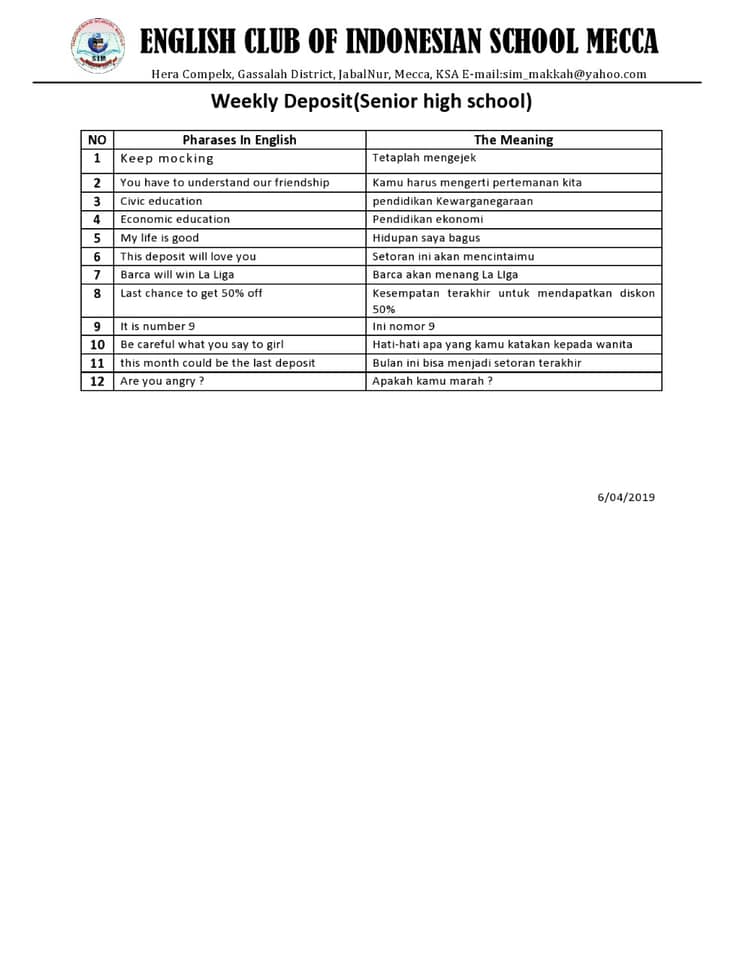 ENGLISH CLUB OF INDONESIAN SCHOOL MECCA

Hera Compelx, Gassalah District, JabalNur, Mecca, KSA E-mail:sim_makkah@yahoo.com

Weekly Deposit(Senior high school)

| NO | Pharases In English | The Meaning |
|---|---|---|
| 1 | Keep mocking | Tetaplah mengejek |
| 2 | You have to understand our friendship | Kamu harus mengerti pertemanan kita |
| 3 | Civic education | pendidikan Kewarganegaraan |
| 4 | Economic education | Pendidikan ekonomi |
| 5 | My life is good | Hidupan saya bagus |
| 6 | This deposit will love you | Setoran ini akan mencintaimu |
| 7 | Barca will win La Liga | Barca akan menang La LIga |
| 8 | Last chance to get 50% off | Kesempatan terakhir untuk mendapatkan diskon 50% |
| 9 | It is number 9 | Ini nomor 9 |
| 10 | Be careful what you say to girl | Hati-hati apa yang kamu katakan kepada wanita |
| 11 | this month could be the last deposit | Bulan ini bisa menjadi setoran terakhir |
| 12 | Are you angry ? | Apakah kamu marah ? |

6/04/2019